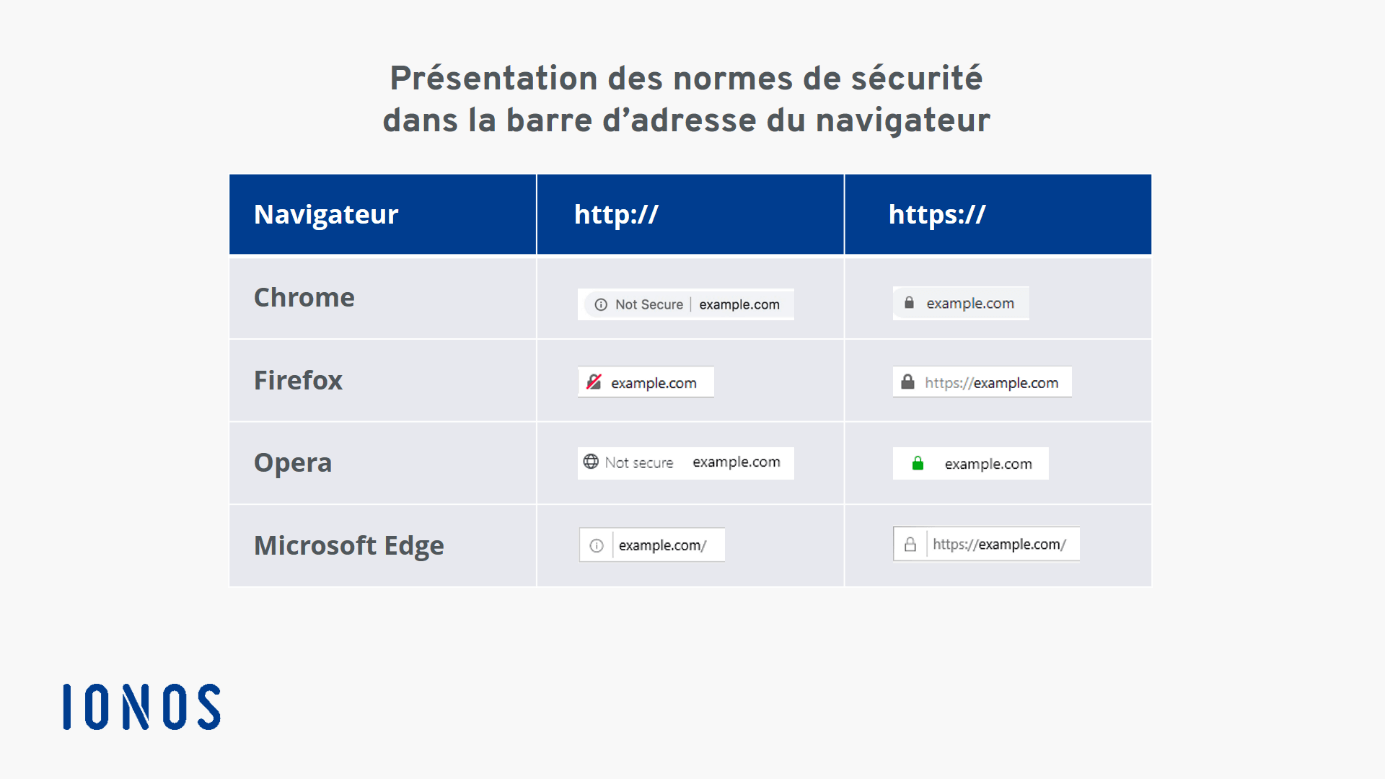 Présentation des normes de sécurité dans la barre d’adresse du navigateur

| Navigateur | http:// | https:// |
|---|---|---|
| Chrome | Not Secure \| example.com | example.com |
| Firefox | example.com | https://example.com |
| Opera | Not secure example.com | example.com |
| Microsoft Edge | example.com/ | https://example.com/ |

IONOS